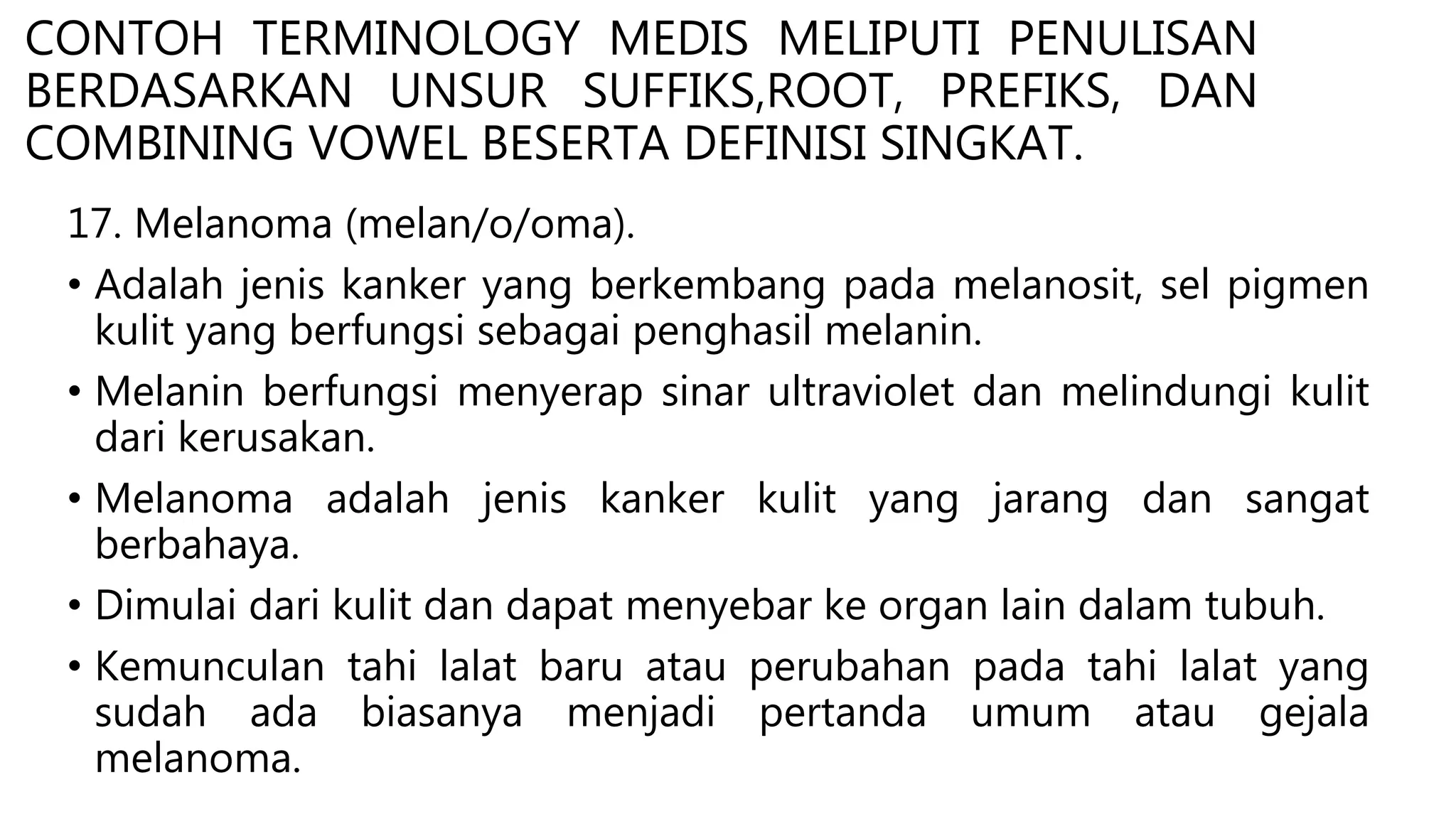 CONTOH TERMINOLOGY MEDIS MELIPUTI PENULISAN BERDASARKAN UNSUR SUFFIKS,ROOT, PREFIKS, DAN COMBINING VOWEL BESERTA DEFINISI SINGKAT.

17. Melanoma (melan/o/oma).

• Adalah jenis kanker yang berkembang pada melanosit, sel pigmen kulit yang berfungsi sebagai penghasil melanin.

• Melanin berfungsi menyerap sinar ultraviolet dan melindungi kulit dari kerusakan.

• Melanoma adalah jenis kanker kulit yang jarang dan sangat berbahaya.

• Dimulai dari kulit dan dapat menyebar ke organ lain dalam tubuh.

• Kemunculan tahi lalat baru atau perubahan pada tahi lalat yang sudah ada biasanya menjadi pertanda umum atau gejala melanoma.